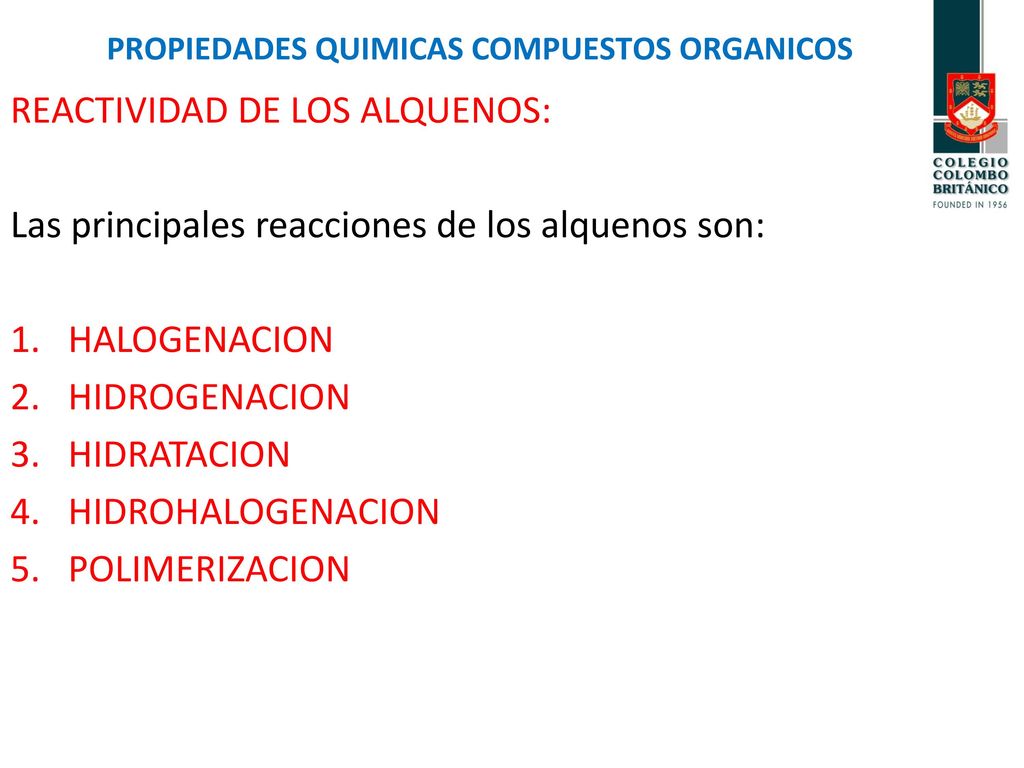 PROPIEDADES QUIMICAS COMPUESTOS ORGANICOS

COLEGIO COLOMBO BRITÁNICO
FOUNDED IN 1956

REACTIVIDAD DE LOS ALQUENOS:

Las principales reacciones de los alquenos son:

1. HALOGENACION
2. HIDROGENACION
3. HIDRATACION
4. HIDROHALOGENACION
5. POLIMERIZACION